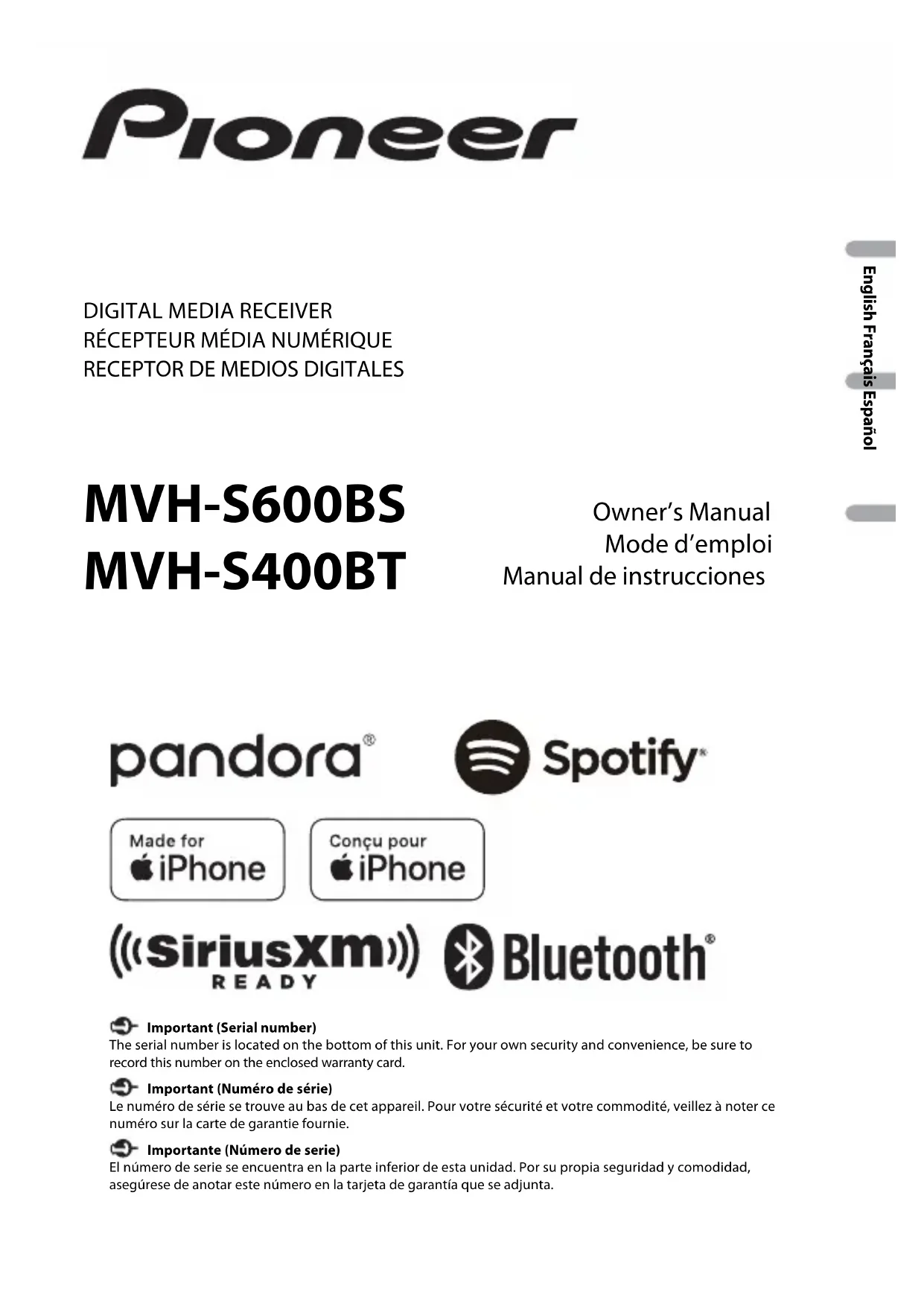 Pioneer

DIGITAL MEDIA RECEIVER
RÉCEPTEUR MÉDIA NUMÉRIQUE
RECEPTOR DE MEDIOS DIGITALES

English Français Español

MVH-S600BS
MVH-S400BT

Owner's Manual
Mode d'emploi
Manual de instrucciones

pandora®

Spotify®

Made for
iPhone

Conçu pour
iPhone

SiriusXM
READY

Bluetooth®

Important (Serial number)
The serial number is located on the bottom of this unit. For your own security and convenience, be sure to record this number on the enclosed warranty card.

Important (Numéro de série)
Le numéro de série se trouve au bas de cet appareil. Pour votre sécurité et votre commodité, veillez à noter ce numéro sur la carte de garantie fournie.

Importante (Número de serie)
El número de serie se encuentra en la parte inferior de esta unidad. Por su propia seguridad y comodidad, asegúrese de anotar este número en la tarjeta de garantía que se adjunta.